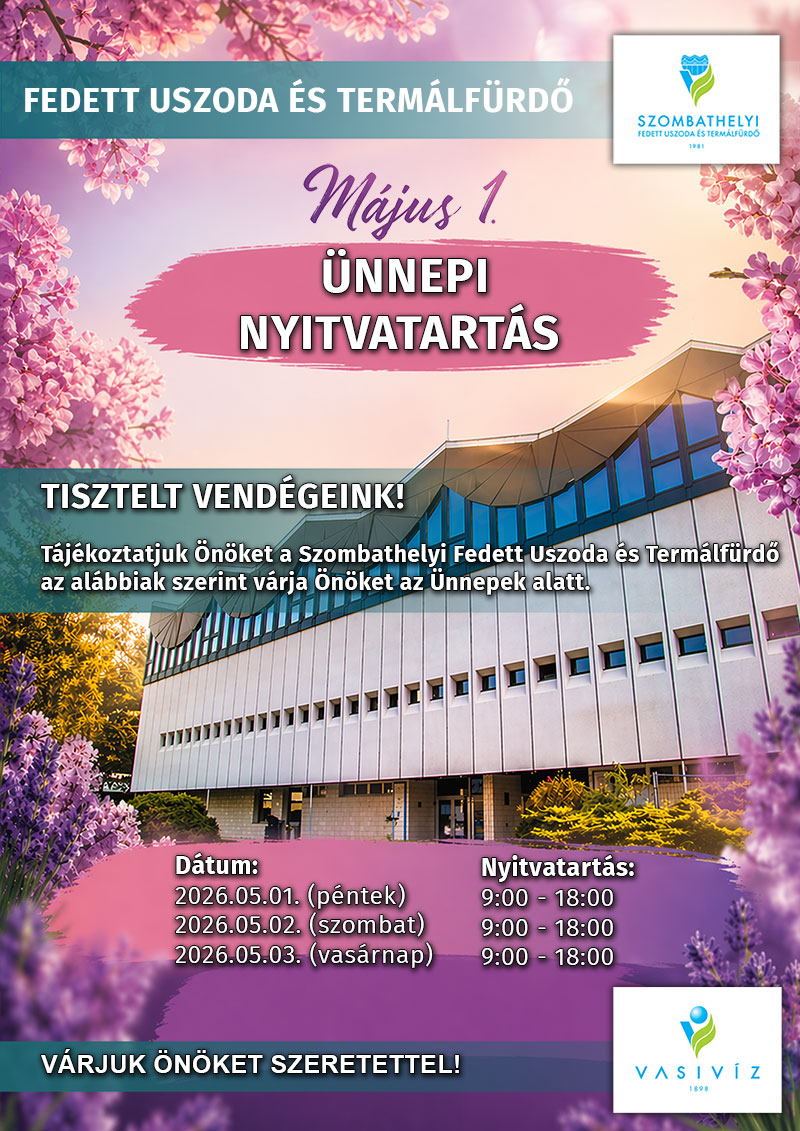 FEDETT USZODA ÉS TERMÁLFÜRDŐ

SZOMBATHELYI
FEDETT USZODA ÉS TERMÁLFÜRDŐ
1981

Május 1.

ÜNNEPI NYITVATARTÁS

TISZTELT VENDÉGEINK!

Tájékoztatjuk Önöket a Szombathelyi Fedett Uszoda és Termálfürdő az alábbiak szerint várja Önöket az Ünnepek alatt.

| Dátum: | Nyitvatartás: |
|---|---|
| 2026.05.01. (péntek) | 9:00 - 18:00 |
| 2026.05.02. (szombat) | 9:00 - 18:00 |
| 2026.05.03. (vasárnap) | 9:00 - 18:00 |

VÁRJUK ÖNÖKET SZERETETTEL!

VASIVÍZ
1898